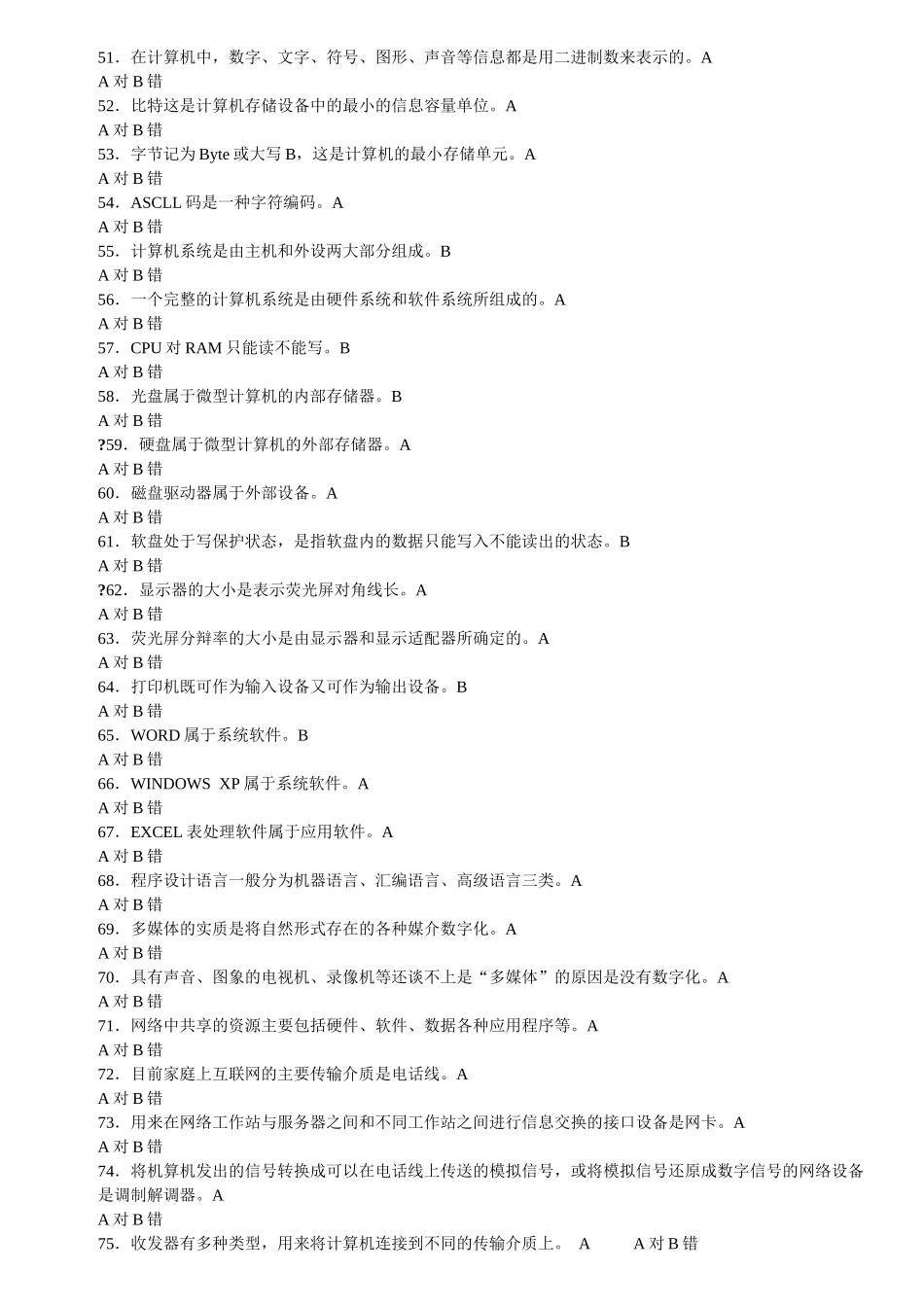 51．在计算机中，数字、文字、符号、图形、声音等信息都是用二进制数来表示的。A
A 对 B 错
52．比特这是计算机存储设备中的最小的信息容量单位。A
A 对 B 错
53．字节记为 Byte 或大写 B，这是计算机的最小存储单元。A
A 对 B 错
54．ASCLL 码是一种字符编码。A
A 对 B 错
55．计算机系统是由主机和外设两大部分组成。B
A 对 B 错
56．一个完整的计算机系统是由硬件系统和软件系统所组成的。A
A 对 B 错
57．CPU 对 RAM 只能读不能写。B
A 对 B 错
58．光盘属于微型计算机的内部存储器。B
A 对 B 错
?59．硬盘属于微型计算机的外部存储器。A
A 对 B 错
60．磁盘驱动器属于外部设备。A
A 对 B 错
61．软盘处于写保护状态，是指软盘内的数据只能写入不能读出的状态。B
A 对 B 错
?62．显示器的大小是表示荧光屏对角线长。A
A 对 B 错
63．荧光屏分辩率的大小是由显示器和显示适配器所确定的。A
A 对 B 错
64．打印机既可作为输入设备又可作为输出设备。B
A 对 B 错
65．WORD 属于系统软件。B
A 对 B 错
66．WINDOWS XP 属于系统软件。A
A 对 B 错
67．EXCEL 表处理软件属于应用软件。A
A 对 B 错
68．程序设计语言一般分为机器语言、汇编语言、高级语言三类。A
A 对 B 错
69．多媒体的实质是将自然形式存在的各种媒介数字化。A
A 对 B 错
70．具有声音、图象的电视机、录像机等还谈不上是“多媒体”的原因是没有数字化。A
A 对 B 错
71．网络中共享的资源主要包括硬件、软件、数据各种应用程序等。A
A 对 B 错
72．目前家庭上互联网的主要传输介质是电话线。A
A 对 B 错
73．用来在网络工作站与服务器之间和不同工作站之间进行信息交换的接口设备是网卡。A
A 对 B 错
74．将机算机发出的信号转换成可以在电话线上传送的模拟信号，或将模拟信号还原成数字信号的网络设备是调制解调器。A
A 对 B 错
75．收发器有多种类型，用来将计算机连接到不同的传输介质上。 A A 对 B 错